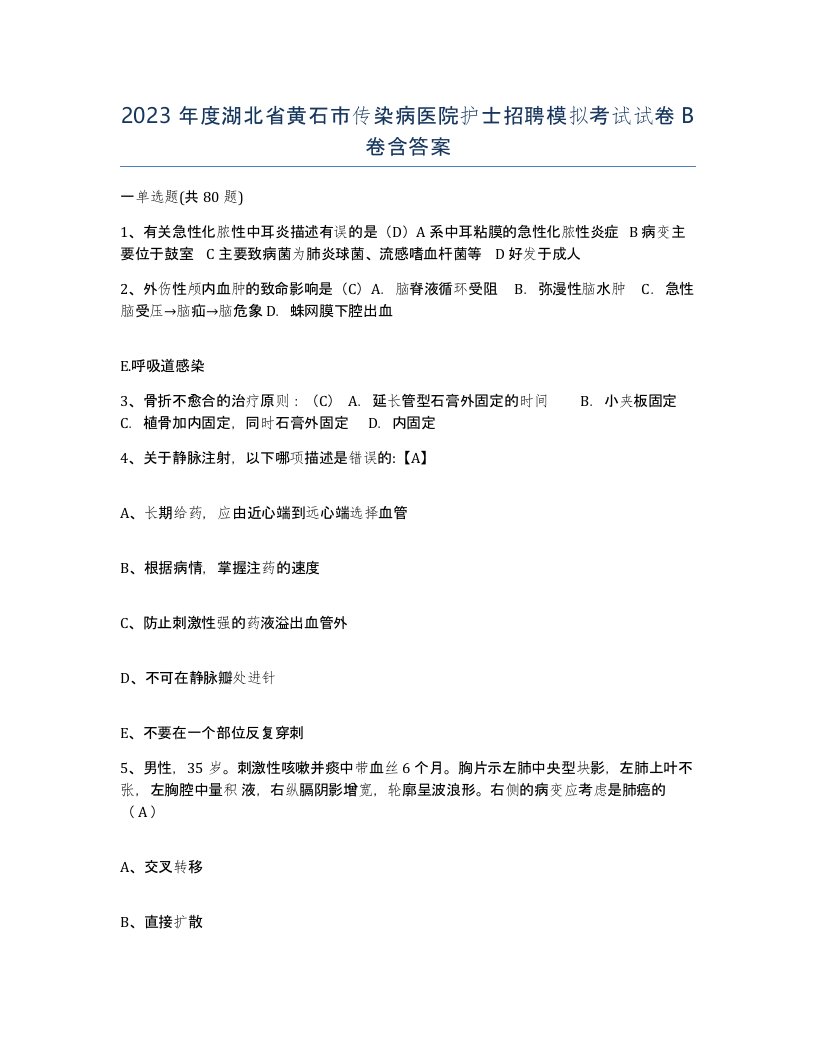 2023 年度湖北省黄石市传染病医院护士招聘模拟考试试卷 B 卷含答案

一单选题(共 80 题)

1、有关急性化脓性中耳炎描述有误的是（D）A 系中耳粘膜的急性化脓性炎症 B 病变主要位于鼓室 C 主要致病菌为肺炎球菌、流感嗜血杆菌等 D 好发于成人

2、外伤性颅内血肿的致命影响是（C）A. 脑脊液循环受阻 B. 弥漫性脑水肿 C. 急性脑受压→脑疝→脑危象 D. 蛛网膜下腔出血

E.呼吸道感染

3、骨折不愈合的治疗原则：（C） A. 延长管型石膏外固定的时间 B. 小夹板固定 C. 植骨加内固定，同时石膏外固定 D. 内固定

4、关于静脉注射，以下哪项描述是错误的:【A】

A、长期给药，应由近心端到远心端选择血管

B、根据病情，掌握注药的速度

C、防止刺激性强的药液溢出血管外

D、不可在静脉瓣处进针

E、不要在一个部位反复穿刺

5、男性，35 岁。刺激性咳嗽并痰中带血丝 6 个月。胸片示左肺中央型块影，左肺上叶不张，左胸腔中量积液，右纵膈阴影增宽，轮廓呈波浪形。右侧的病变应考虑是肺癌的（A）

A、交叉转移

B、直接扩散